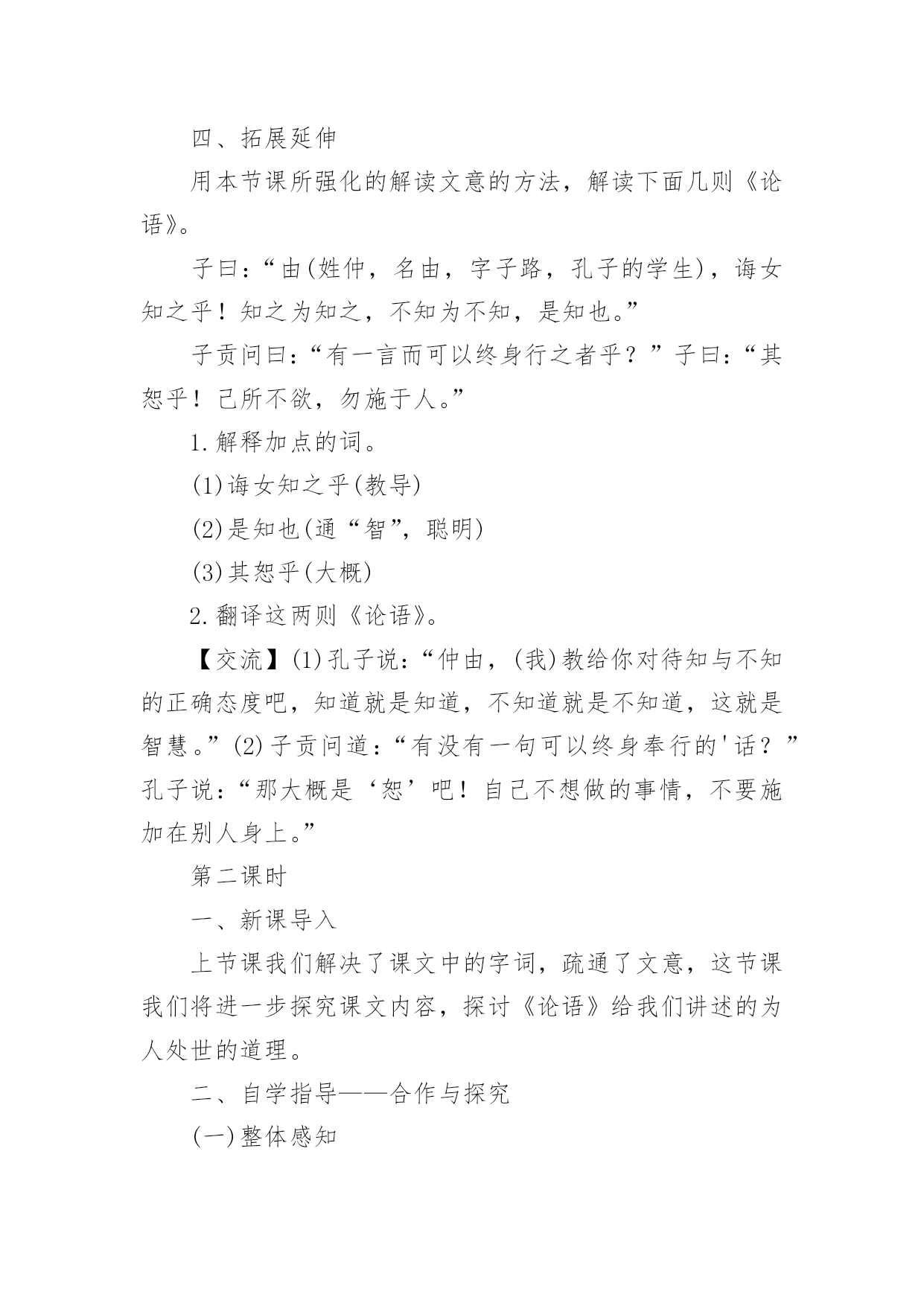 四、拓展延伸

用本节课所强化的解读文意的方法，解读下面几则《论语》。

子曰：“由(姓仲，名由，字子路，孔子的学生)，诲女知之乎！知之为知之，不知为不知，是知也。”

子贡问曰：“有一言而可以终身行之者乎？”子曰：“其恕乎！己所不欲，勿施于人。”

1.解释加点的词。

(1)诲女知之乎(教导)

(2)是知也(通“智”，聪明)

(3)其恕乎(大概)

2.翻译这两则《论语》。

【交流】(1)孔子说：“仲由，(我)教给你对待知与不知的正确态度吧，知道就是知道，不知道就是不知道，这就是智慧。”(2)子贡问道：“有没有一句可以终身奉行的'话？”孔子说：“那大概是‘恕’吧！自己不想做的事情，不要施加在别人身上。”

第二课时

一、新课导入

上节课我们解决了课文中的字词，疏通了文意，这节课我们将进一步探究课文内容，探讨《论语》给我们讲述的为人处世的道理。

二、自学指导——合作与探究

(一)整体感知